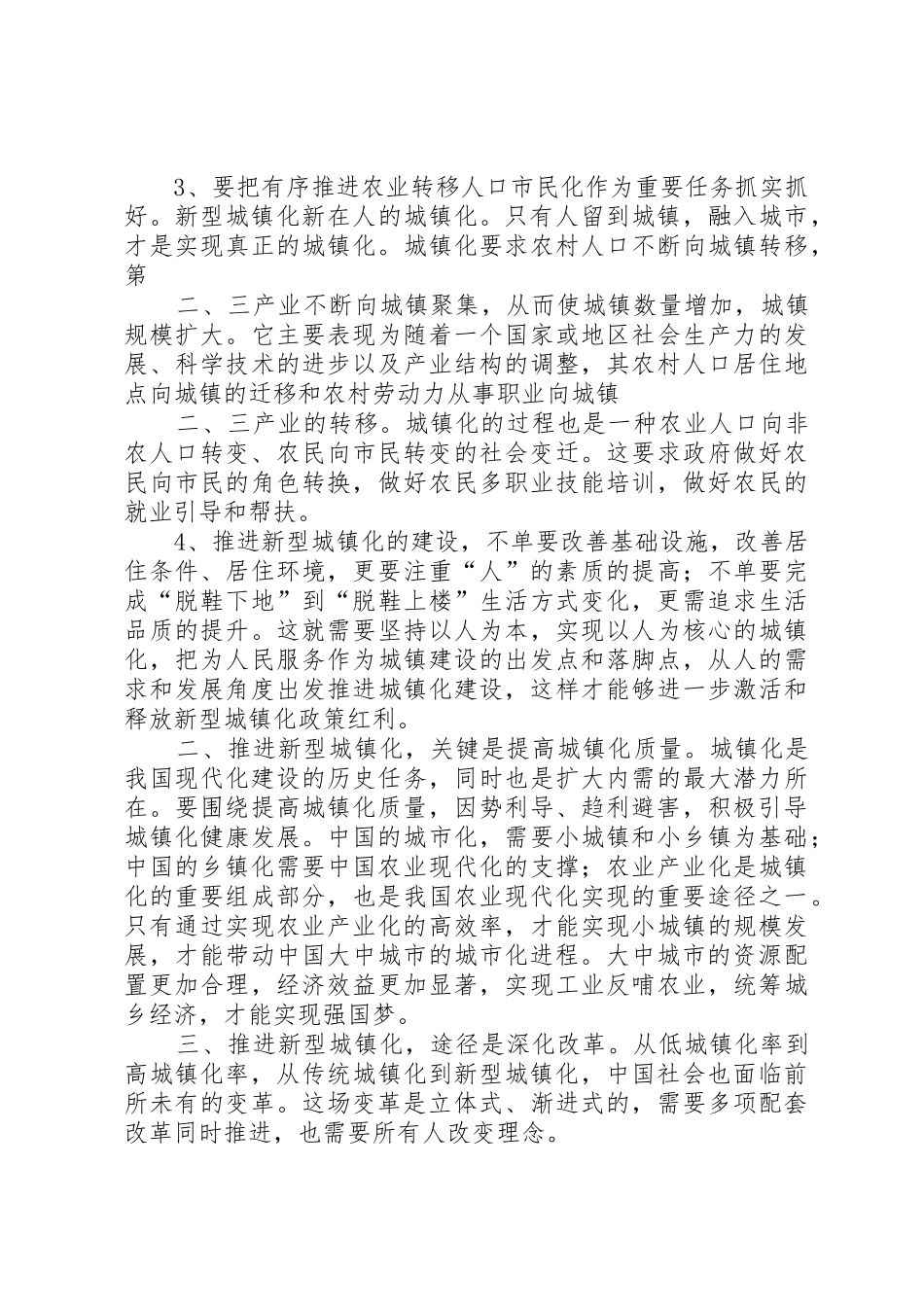 3、要把有序推进农业转移人口市民化作为重要任务抓实抓好。新型城镇化新在人的城镇化。只有人留到城镇，融入城市，才是实现真正的城镇化。城镇化要求农村人口不断向城镇转移，第

二、三产业不断向城镇聚集，从而使城镇数量增加，城镇规模扩大。它主要表现为随着一个国家或地区社会生产力的发展、科学技术的进步以及产业结构的调整，其农村人口居住地点向城镇的迁移和农村劳动力从事职业向城镇

二、三产业的转移。城镇化的过程也是一种农业人口向非农人口转变、农民向市民转变的社会变迁。这要求政府做好农民向市民的角色转换，做好农民多职业技能培训，做好农民的就业引导和帮扶。

4、推进新型城镇化的建设，不单要改善基础设施，改善居住条件、居住环境，更要注重“人”的素质的提高；不单要完成“脱鞋下地”到“脱鞋上楼”生活方式变化，更需追求生活品质的提升。这就需要坚持以人为本，实现以人为核心的城镇化，把为人民服务作为城镇建设的出发点和落脚点，从人的需求和发展角度出发推进城镇化建设，这样才能够进一步激活和释放新型城镇化政策红利。

二、推进新型城镇化，关键是提高城镇化质量。城镇化是我国现代化建设的历史任务，同时也是扩大内需的最大潜力所在。要围绕提高城镇化质量，因势利导、趋利避害，积极引导城镇化健康发展。中国的城市化，需要小城镇和小乡镇为基础；中国的乡镇化需要中国农业现代化的支撑；农业产业化是城镇化的重要组成部分，也是我国农业现代化实现的重要途径之一。只有通过实现农业产业化的高效率，才能实现小城镇的规模发展，才能带动中国大中城市的城市化进程。大中城市的资源配置更加合理，经济效益更加显著，实现工业反哺农业，统筹城乡经济，才能实现强国梦。

三、推进新型城镇化，途径是深化改革。从低城镇化率到高城镇化率，从传统城镇化到新型城镇化，中国社会也面临前所未有的变革。这场变革是立体式、渐进式的，需要多项配套改革同时推进，也需要所有人改变理念。